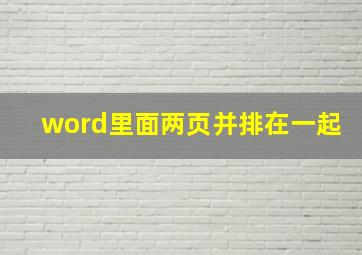 word里面两页并排在一起